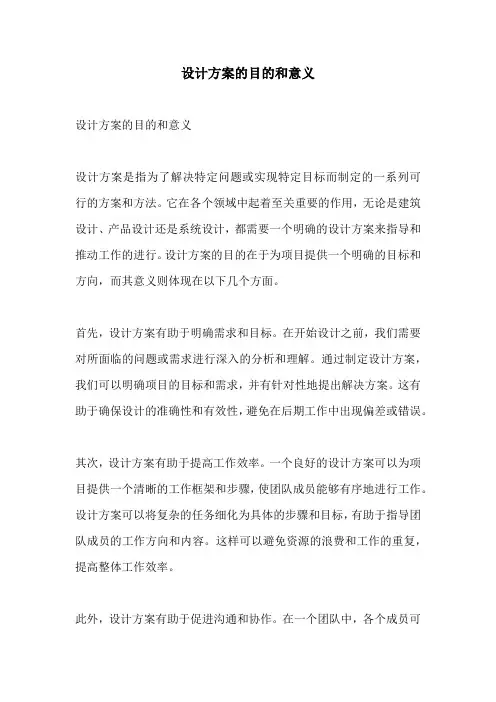 设计方案的目的和意义

设计方案的目的和意义

设计方案是指为了解决特定问题或实现特定目标而制定的一系列可行的方案和方法。它在各个领域中起着至关重要的作用，无论是建筑设计、产品设计还是系统设计，都需要一个明确的设计方案来指导和推动工作的进行。设计方案的目的在于为项目提供一个明确的目标和方向，而其意义则体现在以下几个方面。

首先，设计方案有助于明确需求和目标。在开始设计之前，我们需要对所面临的问题或需求进行深入的分析和理解。通过制定设计方案，我们可以明确项目的目标和需求，并有针对性地提出解决方案。这有助于确保设计的准确性和有效性，避免在后期工作中出现偏差或错误。

其次，设计方案有助于提高工作效率。一个良好的设计方案可以为项目提供一个清晰的工作框架和步骤，使团队成员能够有序地进行工作。设计方案可以将复杂的任务细化为具体的步骤和目标，有助于指导团队成员的工作方向和内容。这样可以避免资源的浪费和工作的重复，提高整体工作效率。

此外，设计方案有助于促进沟通和协作。在一个团队中，各个成员可